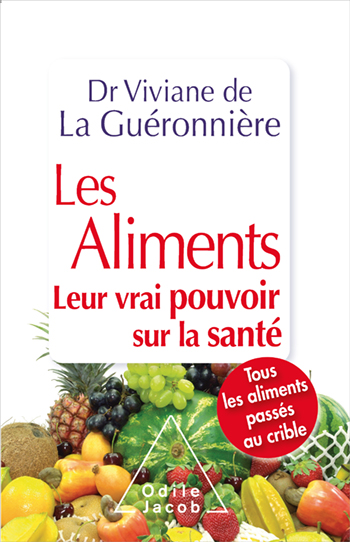 Dr Viviane de La Guéronnière

Les Aliments

Leur vrai pouvoir sur la santé

Tous les aliments passés au crible

Odile Jacob